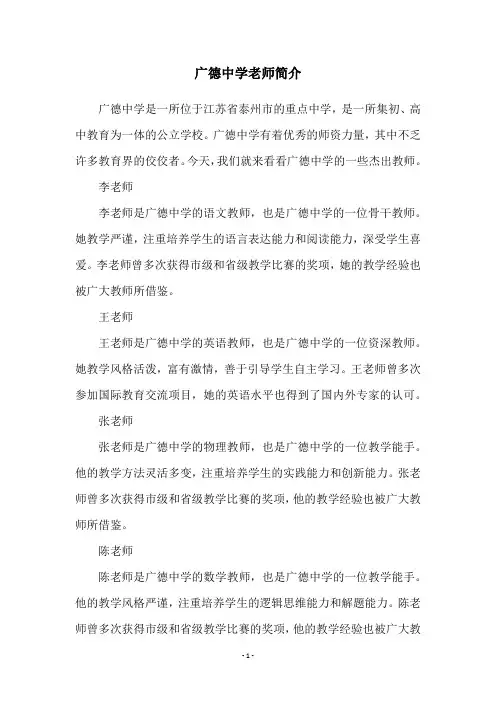 广德中学老师简介

广德中学是一所位于江苏省泰州市的重点中学，是一所集初、高中教育为一体的公立学校。广德中学有着优秀的师资力量，其中不乏许多教育界的佼佼者。今天，我们就来看看广德中学的一些杰出教师。

李老师

李老师是广德中学的语文教师，也是广德中学的一位骨干教师。她教学严谨，注重培养学生的语言表达能力和阅读能力，深受学生喜爱。李老师曾多次获得市级和省级教学比赛的奖项，她的教学经验也被广大教师所借鉴。

王老师

王老师是广德中学的英语教师，也是广德中学的一位资深教师。她教学风格活泼，富有激情，善于引导学生自主学习。王老师曾多次参加国际教育交流项目，她的英语水平也得到了国内外专家的认可。

张老师

张老师是广德中学的物理教师，也是广德中学的一位教学能手。他的教学方法灵活多变，注重培养学生的实践能力和创新能力。张老师曾多次获得市级和省级教学比赛的奖项，他的教学经验也被广大教师所借鉴。

陈老师

陈老师是广德中学的数学教师，也是广德中学的一位教学能手。他的教学风格严谨，注重培养学生的逻辑思维能力和解题能力。陈老师曾多次获得市级和省级教学比赛的奖项，他的教学经验也被广大教

- 1 -